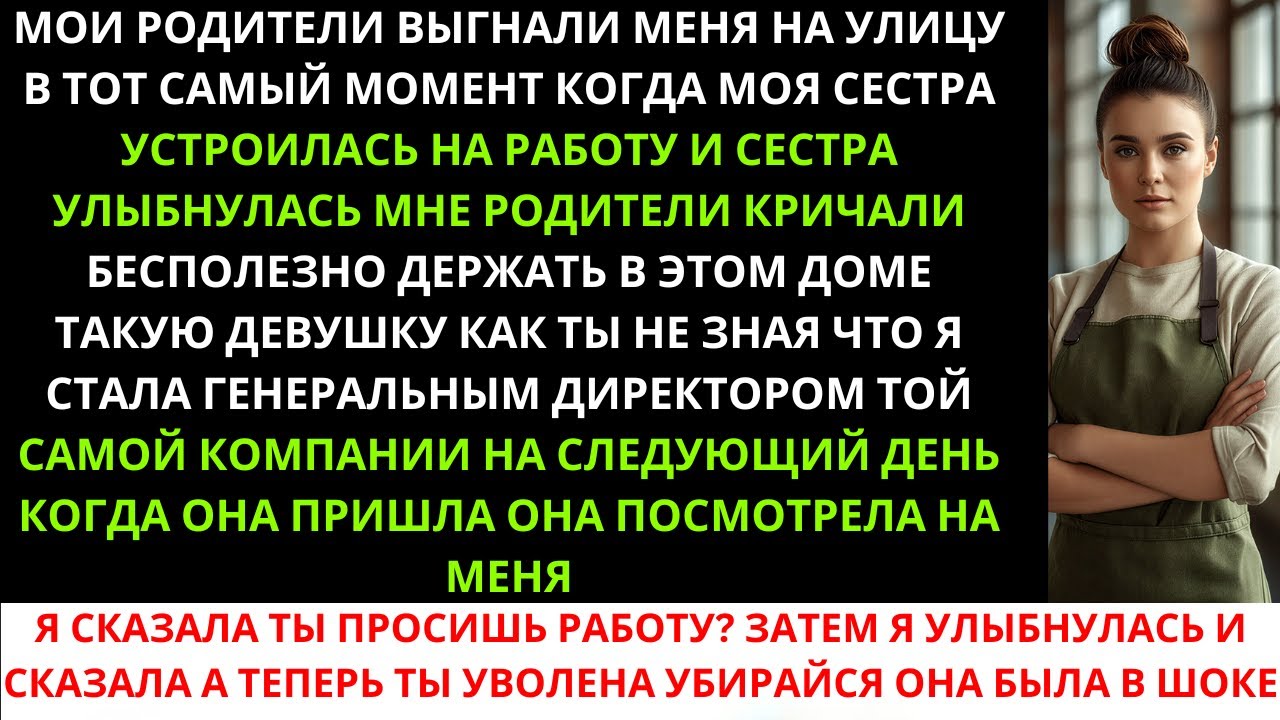 МОИ РОДИТЕЛИ ВЫГНАЛИ МЕНЯ НА УЛИЦУ В ТОТ САМЫЙ МОМЕНТ КОГДА МОЯ СЕСТРА УСТРОИЛАСЬ НА РАБОТУ И СЕСТРА УЛЫБНУЛАСЬ МНЕ РОДИТЕЛИ КРИЧАЛИ БЕСПОЛЕЗНО ДЕРЖАТЬ В ЭТОМ ДОМЕ ТАКУЮ ДЕВУШКУ КАК ТЫ НЕ ЗНАЯ ЧТО Я СТАЛА ГЕНЕРАЛЬНЫМ ДИРЕКТОРОМ ТОЙ САМОЙ КОМПАНИИ НА СЛЕДУЮЩИЙ ДЕНЬ КОГДА ОНА ПРИШЛА ОНА ПОСМОТРЕЛА НА МЕНЯ

Я СКАЗАЛА ТЫ ПРОСИШЬ РАБОТУ? ЗАТЕМ Я УЛЫБНУЛАСЬ И СКАЗАЛА А ТЕПЕРЬ ТЫ УВОЛЕНА УБИРАЙСЯ ОНА БЫЛА В ШОКЕ